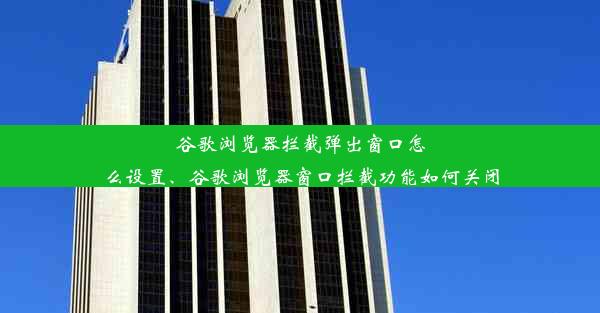 谷歌浏览器拦截弹出窗口怎么设置、谷歌浏览器窗口拦截功能如何关闭